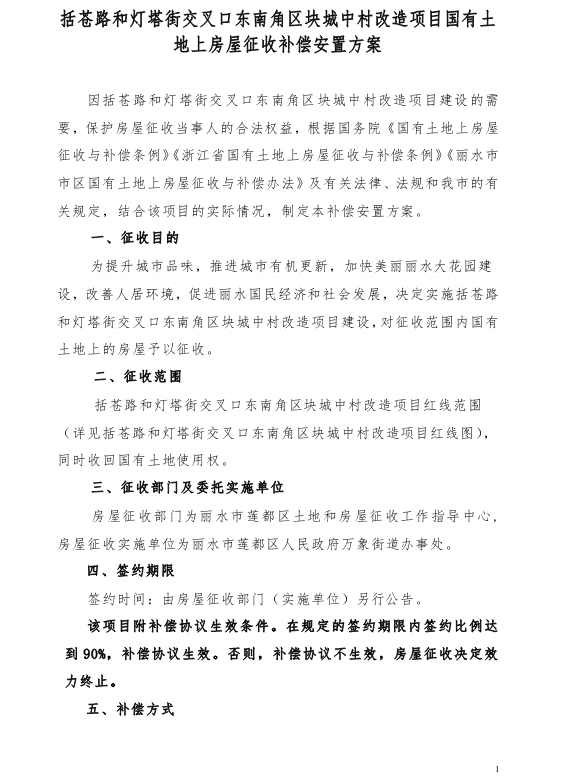 括苍路和灯塔街交叉口东南角区块城中村改造项目国有土地上房屋征收补偿安置方案

因括苍路和灯塔街交叉口东南角区块城中村改造项目建设的需要，保护房屋征收当事人的合法权益，根据国务院《国有土地上房屋征收与补偿条例》《浙江省国有土地上房屋征收与补偿条例》《丽水市市区国有土地上房屋征收与补偿办法》及有关法律、法规和我市的有关规定，结合该项目的实际情况，制定本补偿安置方案。

一、征收目的

为提升城市品味，推进城市有机更新，加快美丽丽水大花园建设，改善人居环境，促进丽水国民经济和社会发展，决定实施括苍路和灯塔街交叉口东南角区块城中村改造项目建设，对征收范围内国有土地上的房屋予以征收。

二、征收范围

括苍路和灯塔街交叉口东南角区块城中村改造项目红线范围（详见括苍路和灯塔街交叉口东南角区块城中村改造项目红线图），同时收回国有土地使用权。

三、征收部门及委托实施单位

房屋征收部门为丽水市莲都区土地和房屋征收工作指导中心，房屋征收实施单位为丽水市莲都区人民政府万象街道办事处。

四、签约期限

签约时间：由房屋征收部门（实施单位）另行公告。

该项目附补偿协议生效条件。在规定的签约期限内签约比例达到90%，补偿协议生效。否则，补偿协议不生效，房屋征收决定效力终止。

五、补偿方式

1